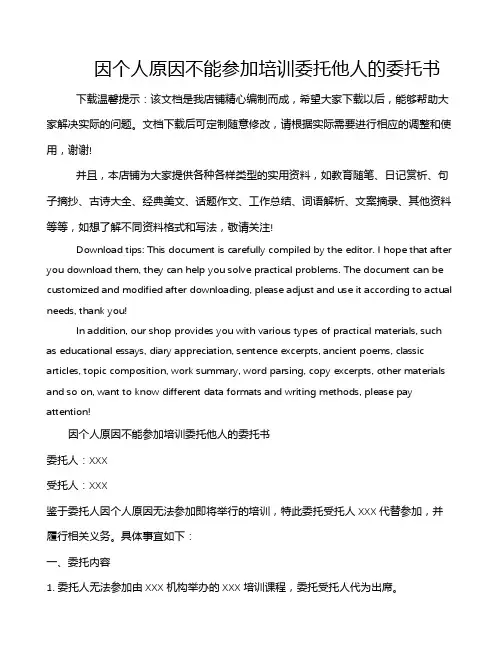 因个人原因不能参加培训委托他人的委托书

下载温馨提示：该文档是我店铺精心编制而成，希望大家下载以后，能够帮助大家解决实际的问题。文档下载后可定制随意修改，请根据实际需要进行相应的调整和使用，谢谢!

并且，本店铺为大家提供各种各样类型的实用资料，如教育随笔、日记赏析、句子摘抄、古诗大全、经典美文、话题作文、工作总结、词语解析、文案摘录、其他资料等等，如想了解不同资料格式和写法，敬请关注!

Download tips: This document is carefully compiled by the editor. I hope that after you download them, they can help you solve practical problems. The document can be customized and modified after downloading, please adjust and use it according to actual needs, thank you!

In addition, our shop provides you with various types of practical materials, such as educational essays, diary appreciation, sentence excerpts, ancient poems, classic articles, topic composition, work summary, word parsing, copy excerpts, other materials and so on, want to know different data formats and writing methods, please pay attention!

因个人原因不能参加培训委托他人的委托书

委托人：XXX

受托人：XXX

鉴于委托人因个人原因无法参加即将举行的培训，特此委托受托人 XXX 代替参加，并履行相关义务。具体事宜如下：

一、委托内容

1. 委托人无法参加由 XXX 机构举办的 XXX 培训课程，委托受托人代为出席。